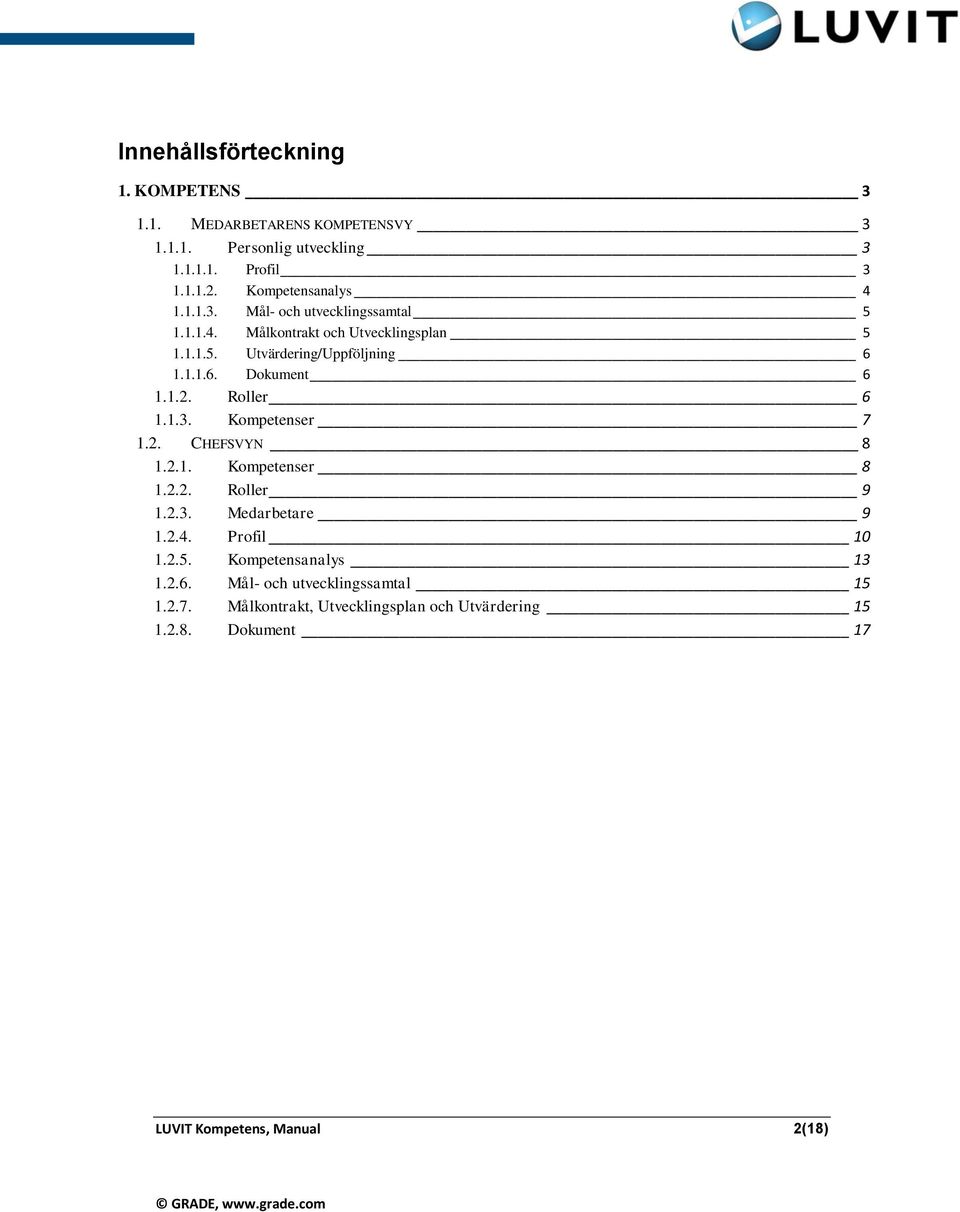 LUVIT

Innehållsförteckning

1. KOMPETENS 3

1.1. MEDARBETARENS KOMPETENSVY 3
1.1.1. Personlig utveckling 3
1.1.1.1. Profil 3
1.1.1.2. Kompetensanalys 4
1.1.1.3. Mål- och utvecklingssamtal 5
1.1.1.4. Målkontrakt och Utvecklingsplan 5
1.1.1.5. Utvärdering/Uppföljning 6
1.1.1.6. Dokument 6
1.1.2. Roller 6
1.1.3. Kompetenser 7
1.2. CHEFSVYN 8
1.2.1. Kompetenser 8
1.2.2. Roller 9
1.2.3. Medarbetare 9
1.2.4. Profil 10
1.2.5. Kompetensanalys 13
1.2.6. Mål- och utvecklingssamtal 15
1.2.7. Målkontrakt, Utvecklingsplan och Utvärdering 15
1.2.8. Dokument 17

LUVIT Kompetens, Manual 2(18)

© GRADE, www.grade.com